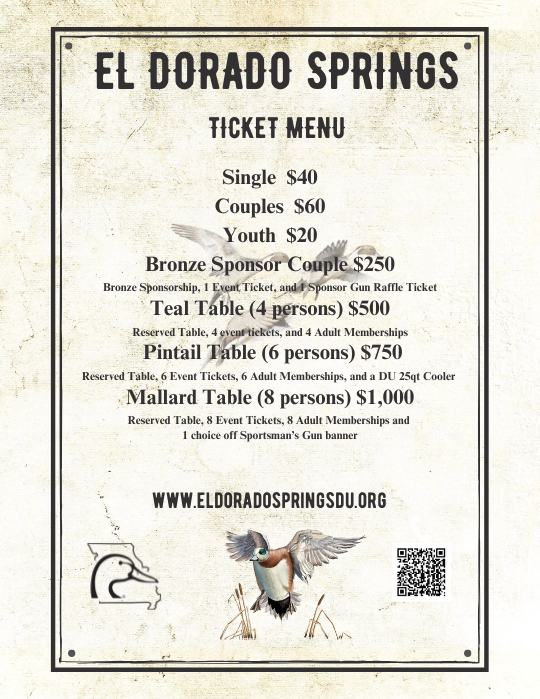 EL DORADO SPRINGS

TICKET MENU

Single $40

Couples $60

Youth $20

Bronze Sponsor Couple $250

Bronze Sponsorship, 1 Event Ticket, and 1 Sponsor Gun Raffle Ticket

Teal Table (4 persons) $500

Reserved Table, 4 event tickets, and 4 Adult Memberships

Pintail Table (6 persons) $750

Reserved Table, 6 Event Tickets, 6 Adult Memberships, and a DU 25qt Cooler

Mallard Table (8 persons) $1,000

Reserved Table, 8 Event Tickets, 8 Adult Memberships and 1 choice off Sportsman's Gun banner

WWW.ELDORADOSPRINGSDU.ORG